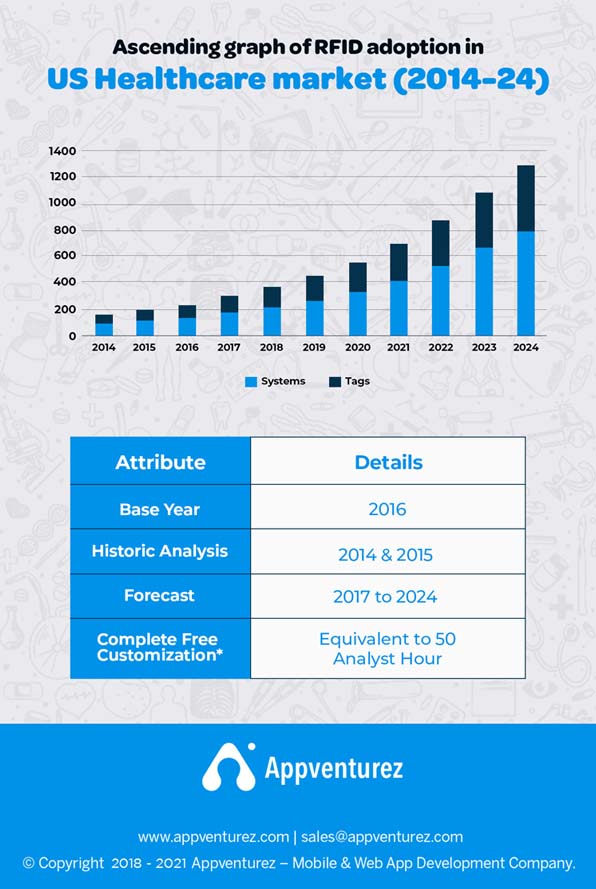 Ascending graph of RFID adoption in
US Healthcare market (2014-24)

1400
1200
1000
800
600
400
200
0

2014 2015 2016 2017 2018 2019 2020 2021 2022 2023 2024

Systems Tags

| Attribute | Details |
|---|---|
| Base Year | 2016 |
| Historic Analysis | 2014 & 2015 |
| Forecast | 2017 to 2024 |
| Complete Free Customization* | Equivalent to 50 Analyst Hour |

Appventurez

www.appventurez.com | sales@appventurez.com
© Copyright 2018 - 2021 Appventurez – Mobile & Web App Development Company.